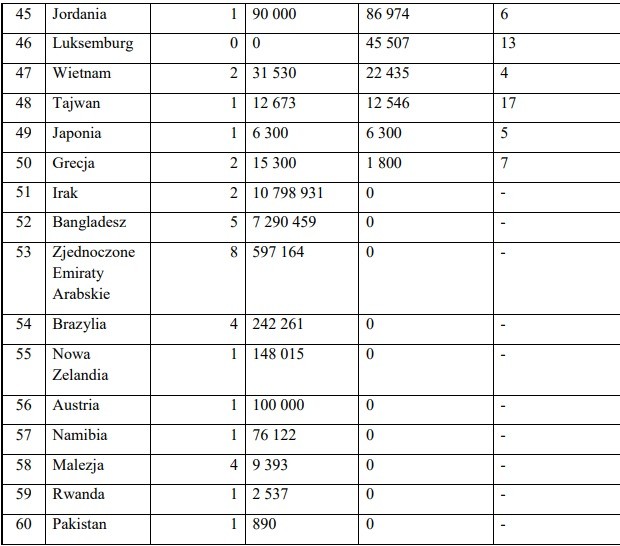 | 45 | Jordania | 1 | 90 000 | 86 974 | 6 |
|---|---|---|---|---|---|
| 46 | Luksemburg | 0 | 0 | 45 507 | 13 |
| 47 | Wietnam | 2 | 31 530 | 22 435 | 4 |
| 48 | Tajwan | 1 | 12 673 | 12 546 | 17 |
| 49 | Japonia | 1 | 6 300 | 6 300 | 5 |
| 50 | Grecja | 2 | 15 300 | 1 800 | 7 |
| 51 | Irak | 2 | 10 798 931 | 0 | - |
| 52 | Bangladesz | 5 | 7 290 459 | 0 | - |
| 53 | Zjednoczone Emiraty Arabskie | 8 | 597 164 | 0 | - |
| 54 | Brazylia | 4 | 242 261 | 0 | - |
| 55 | Nowa Zelandia | 1 | 148 015 | 0 | - |
| 56 | Austria | 1 | 100 000 | 0 | - |
| 57 | Namibia | 1 | 76 122 | 0 | - |
| 58 | Malezja | 4 | 9 393 | 0 | - |
| 59 | Rwanda | 1 | 2 537 | 0 | - |
| 60 | Pakistan | 1 | 890 | 0 | - |